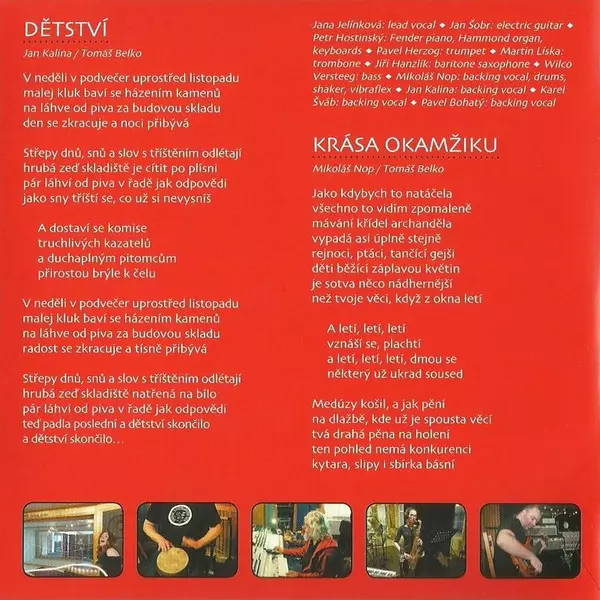 DĚTSTVÍ
Jan Kalina / Tomáš Belko

V neděli v podvečer uprostřed listopadu
malej kluk baví se házením kamenů
na láhve od piva za budovou skladu
den se zkracuje a noci přibývá

Střepy dnů, snů a slov s tříštěním odlétají
hrubá zeď skladiště je cítit po plísni
pár láhví od piva v řadě jak odpovědi
jako sny tříští se, co už si nevysníš

A dostaví se komise
truchlivých kazatelů
a duchaplným pitomcům
přirostou brýle k čelu

V neděli v podvečer uprostřed listopadu
malej kluk baví se házením kamenů
na láhve od piva za budovou skladu
radost se zkracuje a tísně přibývá

Střepy dnů, snů a slov s tříštěním odlétají
hrubá zeď skladiště natřená na bílo
pár láhví od piva v řadě jak odpovědi
teď padla poslední a dětství skončilo
a dětství skončilo…

Jana Jelínková: lead vocal ◆ Jan Šobr: electric guitar ◆ Petr Hostinský: Fender piano, Hammond organ, keyboards ◆ Pavel Herzog: trumpet ◆ Martin Líska: trombone ◆ Jiří Hanzlík: baritone saxophone ◆ Wilco Versteeg: bass ◆ Mikoláš Nop: backing vocal, drums, shaker, vibraflex ◆ Jan Kalina: backing vocal ◆ Karel Šváb: backing vocal ◆ Pavel Bohatý: backing vocal

KRÁSA OKAMŽIKU
Mikoláš Nop / Tomáš Belko

Jako kdybych to natáčela
všechno to vidím zpomaleně
mávání křídel archanděla
vypadá asi úplně stejně
rejnoci, ptáci, tančící gejši
děti běžící záplavou květin
je sotva něco nádhernější
než tvoje věci, když z okna letí

A letí, letí, letí
vznáší se, plachtí
a letí, letí, letí, dmou se
některý už ukrad soused

Medúzy košil, a jak pění
na dlažbě, kde už je spousta věcí
tvá drahá pěna na holení
ten pohled nemá konkurenci
kytara, slipy i sbírka básní